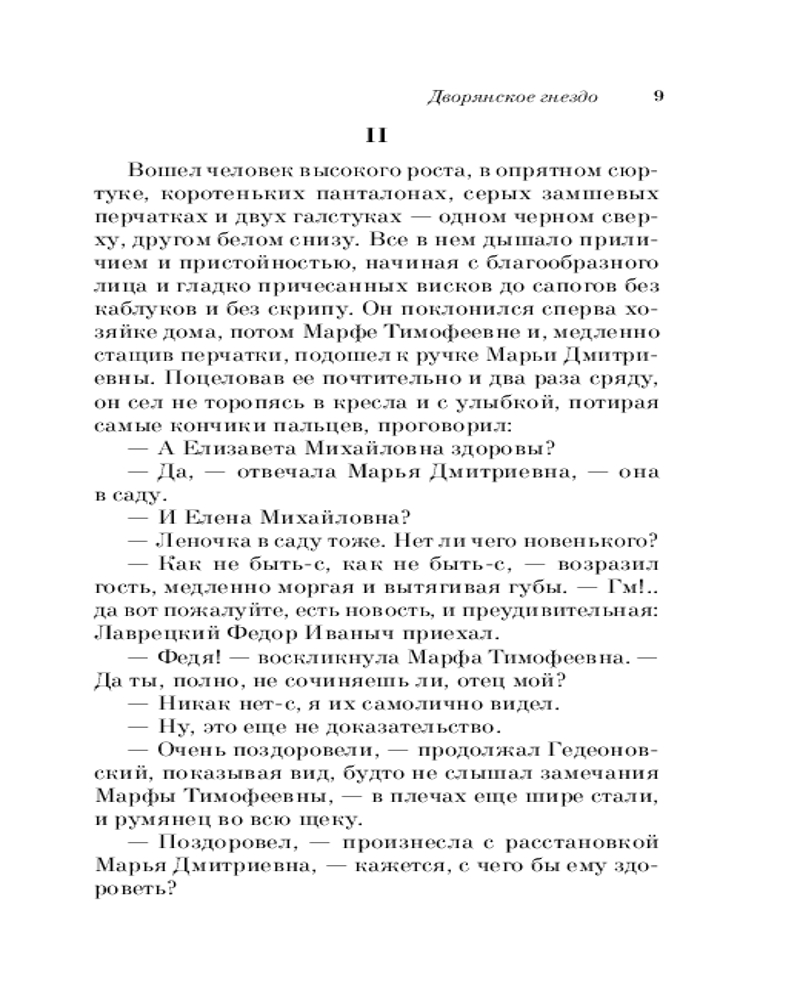 Дворянское гнездо 9

II

Вошел человек высокого роста, в опрятном сюртуке, коротеньких панталонах, серых замшевых перчатках и двух галстуках — одном черном сверху, другом белом снизу. Все в нем дышало приличием и пристойностью, начиная с благообразного лица и гладко причесанных висков до сапогов без каблуков и без скрипу. Он поклонился сперва хозяйке дома, потом Марфе Тимофеевне и, медленно стащив перчатки, подошел к ручке Марьи Дмитриевны. Поцеловав ее почтительно и два раза сряду, он сел не торопясь в кресла и с улыбкой, потирая самые кончики пальцев, проговорил:

— А Елизавета Михайловна здоровы?

— Да, — отвечала Марья Дмитриевна, — она в саду.

— И Елена Михайловна?

— Леночка в саду тоже. Нет ли чего новенького?

— Как не быть-с, как не быть-с, — возразил гость, медленно моргая и вытягивая губы. — Гм!.. да вот пожалуйте, есть новость, и преудивительная: Лаврецкий Федор Иваныч приехал.

— Федя! — воскликнула Марфа Тимофеевна. — Да ты, полно, не сочиняешь ли, отец мой?

— Никак нет-с, я их самолично видел.

— Ну, это еще не доказательство.

— Очень поздоровели, — продолжал Гедеоновский, показывая вид, будто не слышал замечания Марфы Тимофеевны, — в плечах еще шире стали, и румянец во всю щеку.

— Поздоровел, — произнесла с расстановкой Марья Дмитриевна, — кажется, с чего бы ему здороветь?